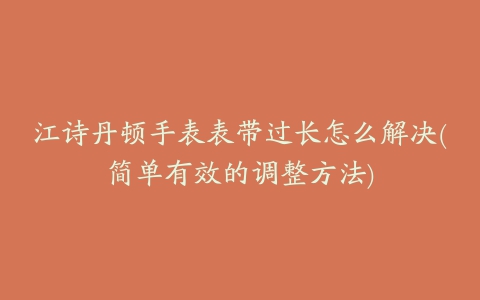 江诗丹顿手表表带过长怎么解决(简单有效的调整方法)